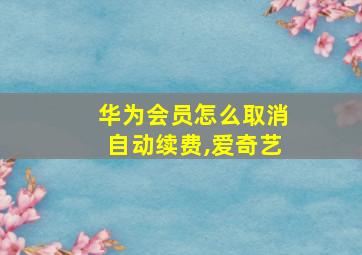 华为会员怎么取消自动续费,爱奇艺